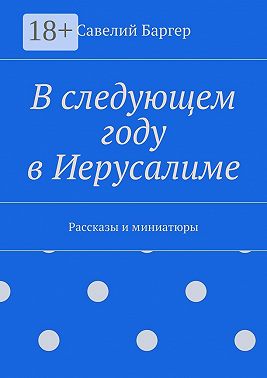 18+

Савелий Баргер

В следующем году в Иерусалиме

Рассказы и миниатюры